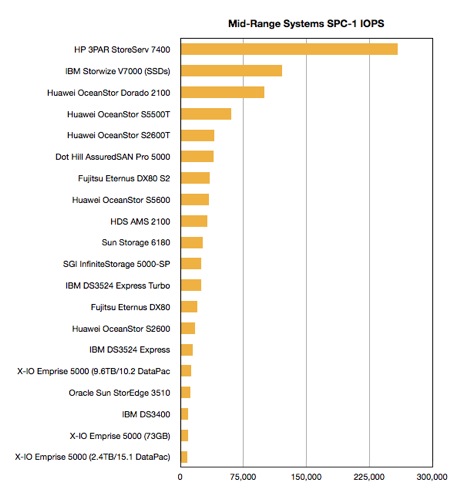 Mid-Range Systems SPC-1 IOPS

HP 3PAR StoreServ 7400
IBM Storwize V7000 (SSDs)
Huawei OceanStor Dorado 2100
Huawei OceanStor S5500T
Huawei OceanStor S2600T
Dot Hill AssuredSAN Pro 5000
Fujitsu Eternus DX80 S2
Huawei OceanStor S5600
HDS AMS 2100
Sun Storage 6180
SGI InfiniteStorage 5000-SP
IBM DS3524 Express Turbo
Fujitsu Eternus DX80
Huawei OceanStor S2600
IBM DS3524 Express
X-IO Emprise 5000 (9.6TB/10.2 DataPac
Oracle Sun StorEdge 3510
IBM DS3400
X-IO Emprise 5000 (73GB)
X-IO Emprise 5000 (2.4TB/15.1 DataPac)

0
75,000
150,000
225,000
300,000